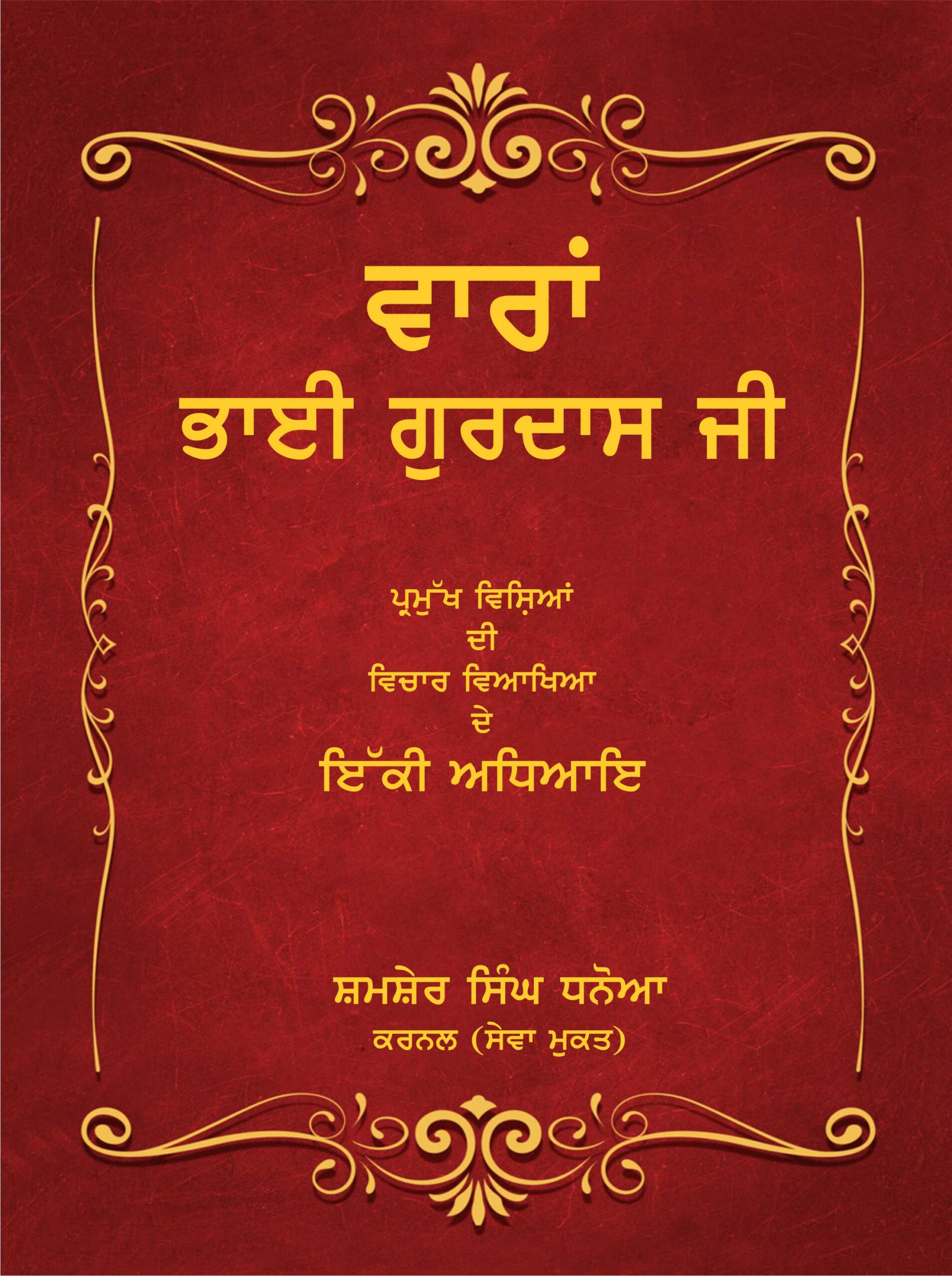 ਵਾਰਾਂ
ਭਾਈ ਗੁਰਦਾਸ ਜੀ

ਪ੍ਰਮੁੱਖ ਵਿਸ਼ਿਆਂ
ਦੀ
ਵਿਚਾਰ ਵਿਆਖਿਆ
ਦੇ
ਇੱਕੀ ਅਧਿਆਇ

ਸ਼ਮਸ਼ੇਰ ਸਿੰਘ ਧਨੋਆ
ਕਰਨਲ (ਸੇਵਾ ਮੁਕਤ)